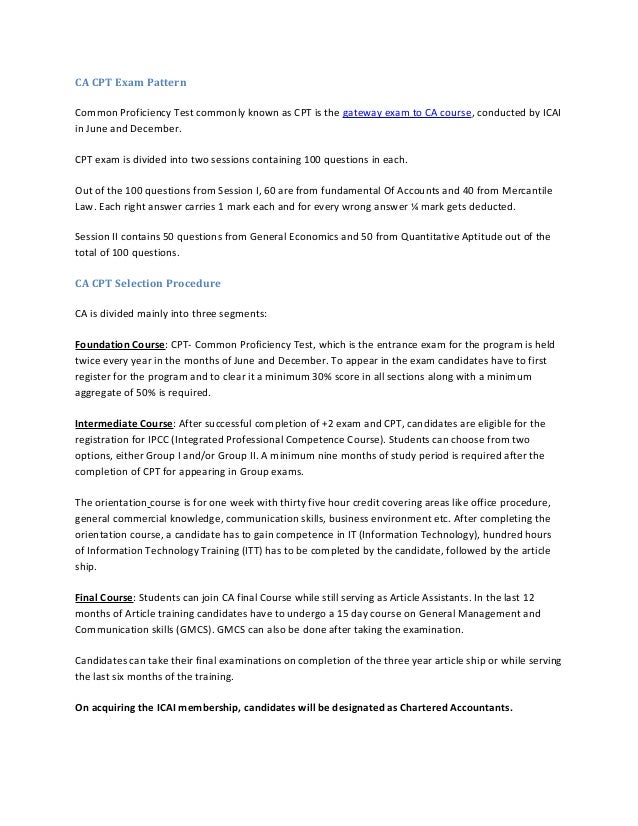 CA CPT Exam Pattern

Common Proficiency Test commonly known as CPT is the gateway exam to CA course, conducted by ICAI in June and December.

CPT exam is divided into two sessions containing 100 questions in each.

Out of the 100 questions from Session I, 60 are from fundamental Of Accounts and 40 from Mercantile Law. Each right answer carries 1 mark each and for every wrong answer ¼ mark gets deducted.

Session II contains 50 questions from General Economics and 50 from Quantitative Aptitude out of the total of 100 questions.

CA CPT Selection Procedure

CA is divided mainly into three segments:

Foundation Course: CPT- Common Proficiency Test, which is the entrance exam for the program is held twice every year in the months of June and December. To appear in the exam candidates have to first register for the program and to clear it a minimum 30% score in all sections along with a minimum aggregate of 50% is required.

Intermediate Course: After successful completion of +2 exam and CPT, candidates are eligible for the registration for IPCC (Integrated Professional Competence Course). Students can choose from two options, either Group I and/or Group II. A minimum nine months of study period is required after the completion of CPT for appearing in Group exams.

The orientation course is for one week with thirty five hour credit covering areas like office procedure, general commercial knowledge, communication skills, business environment etc. After completing the orientation course, a candidate has to gain competence in IT (Information Technology), hundred hours of Information Technology Training (ITT) has to be completed by the candidate, followed by the article ship.

Final Course: Students can join CA final Course while still serving as Article Assistants. In the last 12 months of Article training candidates have to undergo a 15 day course on General Management and Communication skills (GMCS). GMCS can also be done after taking the examination.

Candidates can take their final examinations on completion of the three year article ship or while serving the last six months of the training.

On acquiring the ICAI membership, candidates will be designated as Chartered Accountants.